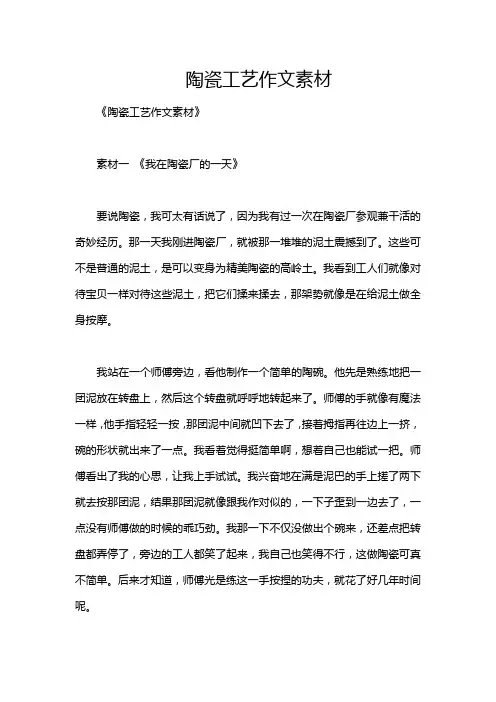 陶瓷工艺作文素材

《陶瓷工艺作文素材》

素材一 《我在陶瓷厂的一天》

要说陶瓷，我可太有话说了，因为我有过一次在陶瓷厂参观兼干活的奇妙经历。那一天我刚进陶瓷厂，就被那一堆堆的泥土震撼到了。这些可不是普通的泥土，是可以变身为精美陶瓷的高岭土。我看到工人们就像对待宝贝一样对待这些泥土，把它们揉来揉去，那架势就像是在给泥土做全身按摩。

我站在一个师傅旁边，看他制作一个简单的陶碗。他先是熟练地把一团泥放在转盘上，然后这个转盘就呼呼地转起来了。师傅的手就像有魔法一样，他手指轻轻一按，那团泥中间就凹下去了，接着拇指再往边上一挤，碗的形状就出来了一点。我看着觉得挺简单啊，想着自己也能试一把。师傅看出了我的心思，让我上手试试。我兴奋地在满是泥巴的手上搓了两下就去按那团泥，结果那团泥就像跟我作对似的，一下子歪到一边去了，一点没有师傅做的时候的乖巧劲。我那一下不仅没做出个碗来，还差点把转盘都弄停了，旁边的工人都笑了起来，我自己也笑得不行，这做陶瓷可真不简单。后来才知道，师傅光是练这一手按捏的功夫，就花了好几年时间呢。